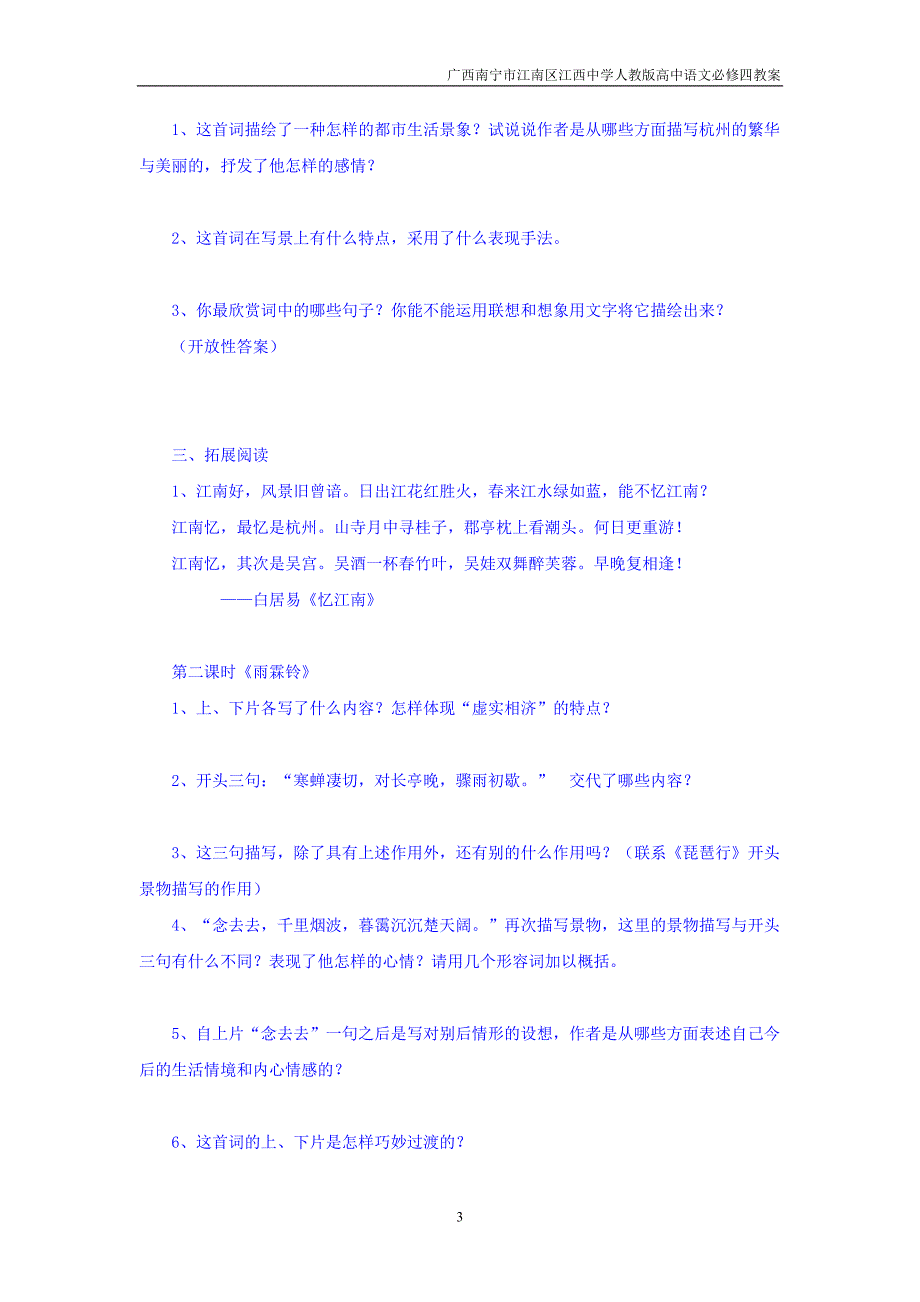 广西南宁市江南区江西中学人教版高中语文必修四教案

1、这首词描绘了一种怎样的都市生活景象？试说说作者是从哪些方面描写杭州的繁华与美丽的，抒发了他怎样的感情？

2、这首词在写景上有什么特点，采用了什么表现手法。

3、你最欣赏词中的哪些句子？你能不能运用联想和想象用文字将它描绘出来？
（开放性答案）

三、拓展阅读
1、江南好，风景旧曾谙。日出江花红胜火，春来江水绿如蓝，能不忆江南？
江南忆，最忆是杭州。山寺月中寻桂子，郡亭枕上看潮头。何日更重游！
江南忆，其次是吴宫。吴酒一杯春竹叶，吴娃双舞醉芙蓉。早晚复相逢！
——白居易《忆江南》

第二课时《雨霖铃》
1、上、下片各写了什么内容？怎样体现“虚实相济”的特点？

2、开头三句：“寒蝉凄切，对长亭晚，骤雨初歇。” 交代了哪些内容？

3、这三句描写，除了具有上述作用外，还有别的什么作用吗？（联系《琵琶行》开头景物描写的作用）
4、“念去去，千里烟波，暮霭沉沉楚天阔。”再次描写景物，这里的景物描写与开头三句有什么不同？表现了他怎样的心情？请用几个形容词加以概括。

5、自上片“念去去”一句之后是写对别后情形的设想，作者是从哪些方面表述自己今后的生活情境和内心情感的？

6、这首词的上、下片是怎样巧妙过渡的？

3